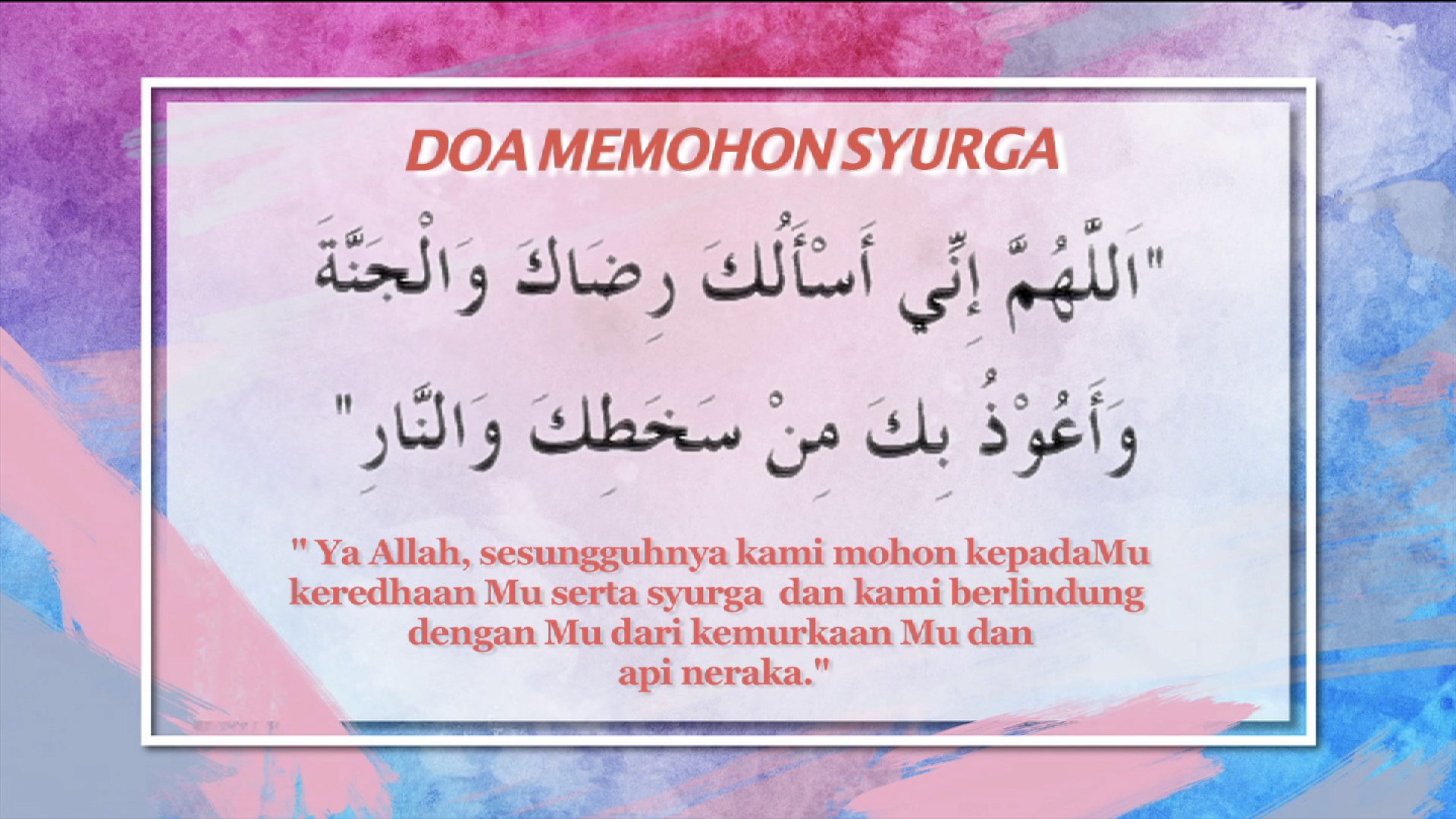 DOA MEMOHON SYURGA

"اَللَّهُمَّ إِنِّي أَسْأَلُكَ رِضَاكَ وَالْجَنَّةَ

وَأَعُوْذُ بِكَ مِنْ سَخَطِكَ وَالنَّارِ"

" Ya Allah, sesungguhnya kami mohon kepadaMu keredhaan Mu serta syurga dan kami berlindung dengan Mu dari kemurkaan Mu dan api neraka."